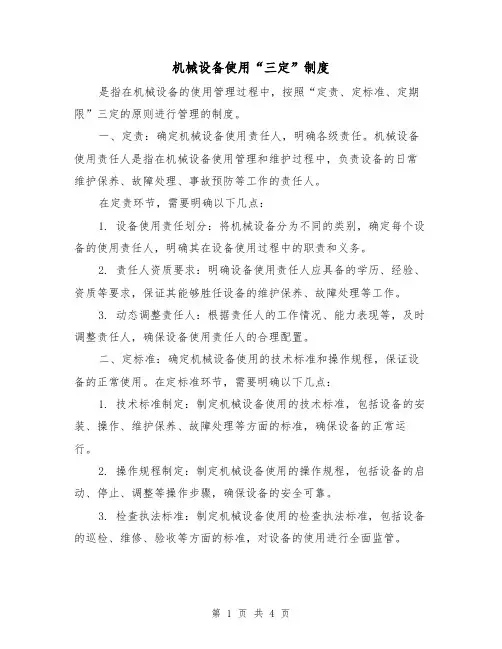 机械设备使用“三定”制度

是指在机械设备的使用管理过程中，按照“定责、定标准、定期限”三定的原则进行管理的制度。

一、定责：确定机械设备使用责任人，明确各级责任。机械设备使用责任人是指在机械设备使用管理和维护过程中，负责设备的日常维护保养、故障处理、事故预防等工作的责任人。

在定责环节，需要明确以下几点：

1. 设备使用责任划分：将机械设备分为不同的类别，确定每个设备的使用责任人，明确其在设备使用过程中的职责和义务。

2. 责任人资质要求：明确设备使用责任人应具备的学历、经验、资质等要求，保证其能够胜任设备的维护保养、故障处理等工作。

3. 动态调整责任人：根据责任人的工作情况、能力表现等，及时调整责任人，确保设备使用责任人的合理配置。

二、定标准：确定机械设备使用的技术标准和操作规程，保证设备的正常使用。在定标准环节，需要明确以下几点：

1. 技术标准制定：制定机械设备使用的技术标准，包括设备的安装、操作、维护保养、故障处理等方面的标准，确保设备的正常运行。

2. 操作规程制定：制定机械设备使用的操作规程，包括设备的启动、停止、调整等操作步骤，确保设备的安全可靠。

3. 检查执法标准：制定机械设备使用的检查执法标准，包括设备的巡检、维修、验收等方面的标准，对设备的使用进行全面监管。

第 1 页 共 4 页